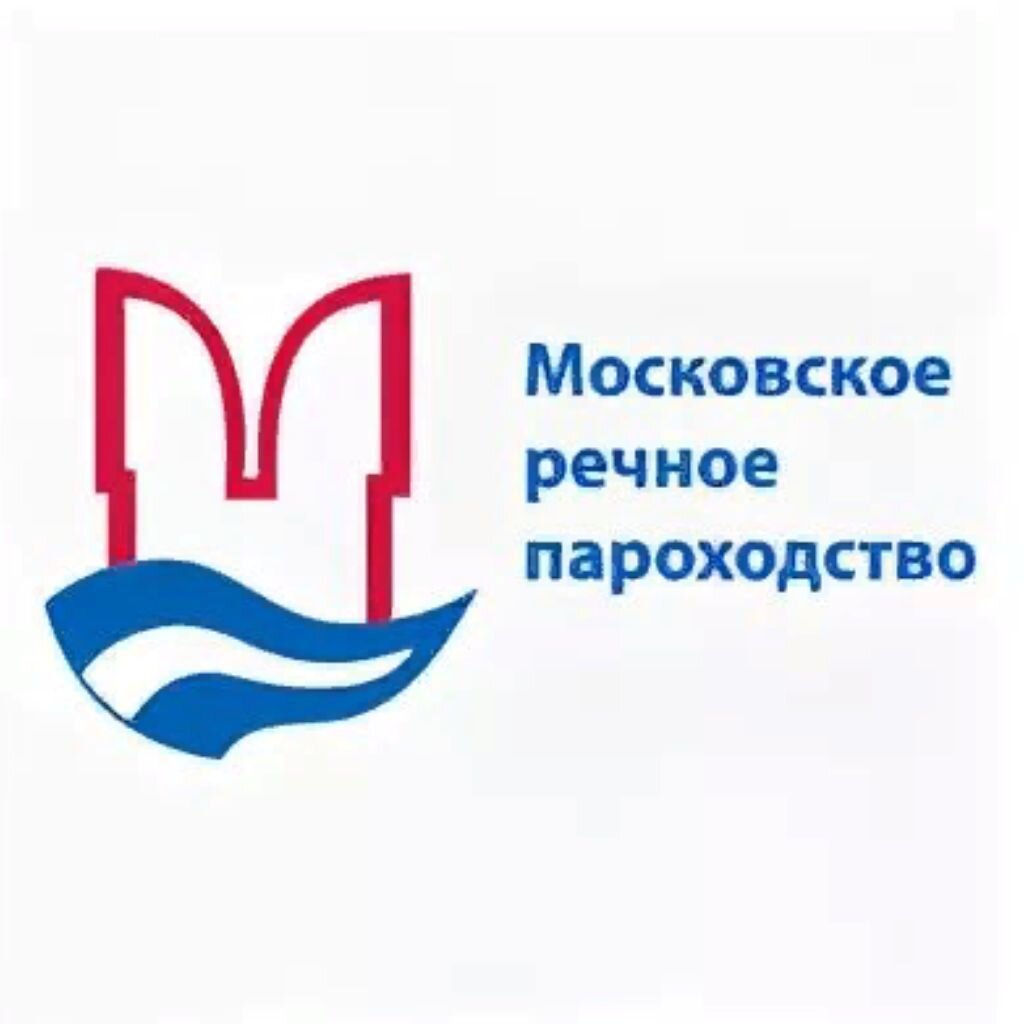 Московское
речное
пароходство